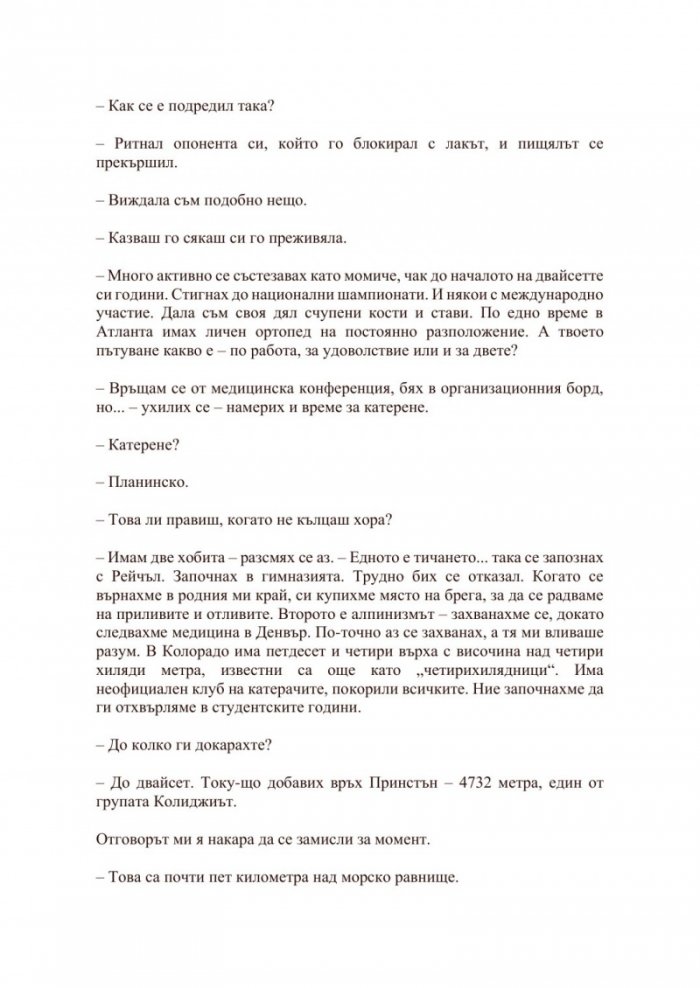 – Как се е подредил така?

– Ритнал опонента си, който го блокирал с лакът, и пищялът се прекършил.

– Виждала съм подобно нещо.

– Казваш го сякаш си го преживяла.

– Много активно се състезавах като момиче, чак до началото на двайсетте си години. Стигнах до национални шампионати. И някои с международно участие. Дала съм своя дял счупени кости и стави. По едно време в Атланта имах личен ортопед на постоянно разположение. А твоето пътуване какво е – по работа, за удоволствие или и за двете?

– Връщам се от медицинска конференция, бях в организационния борд, но... – ухилих се – намерих и време за катерене.

– Катерене?

– Планинско.

– Това ли правиш, когато не кълцаш хора?

– Имам две хобита – разсмях се аз. – Едното е тичането... така се запознах с Рейчъл. Започнах в гимназията. Трудно бих се отказал. Когато се върнахме в родния ми край, си купихме място на брега, за да се радваме на приливите и отливите. Второто е алпинизмът – захванахме се, докато следвахме медицина в Денвър. По-точно аз се захванах, а тя ми вливаше разум. В Колорадо има петдесет и четири върха с височина над четири хиляди метра, известни са още като „четирихилядници“. Има неофициален клуб на катерачите, покорили всичките. Ние започнахме да ги отхвърляме в студентските години.

– До колко ги докарахте?

– До двайсет. Току-що добавих връх Принстън – 4732 метра, един от групата Колиджиът.

Отговорът ми я накара да се замисли за момент.

– Това са почти пет километра над морско равнище.